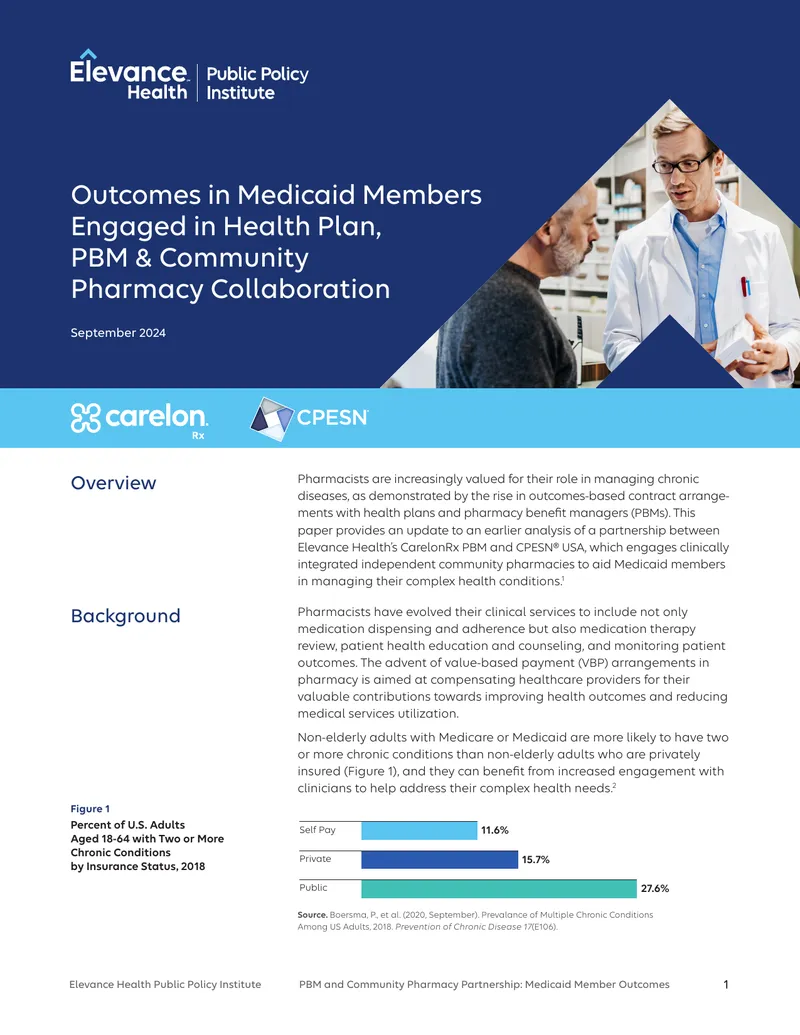 Elevance Health | Public Policy Institute

Outcomes in Medicaid Members Engaged in Health Plan, PBM & Community Pharmacy Collaboration

September 2024

carelon Rx

CPESN

Overview

Pharmacists are increasingly valued for their role in managing chronic diseases, as demonstrated by the rise in outcomes-based contract arrangements with health plans and pharmacy benefit managers (PBMs). This paper provides an update to an earlier analysis of a partnership between Elevance Health's CarelonRx PBM and CPESN® USA, which engages clinically integrated independent community pharmacies to aid Medicaid members in managing their complex health conditions.$^1$

Background

Pharmacists have evolved their clinical services to include not only medication dispensing and adherence but also medication therapy review, patient health education and counseling, and monitoring patient outcomes. The advent of value-based payment (VBP) arrangements in pharmacy is aimed at compensating healthcare providers for their valuable contributions towards improving health outcomes and reducing medical services utilization.

Non-elderly adults with Medicare or Medicaid are more likely to have two or more chronic conditions than non-elderly adults who are privately insured (Figure 1), and they can benefit from increased engagement with clinicians to help address their complex health needs.$^2$

Figure 1
Percent of U.S. Adults Aged 18-64 with Two or More Chronic Conditions by Insurance Status, 2018

Self Pay 11.6%
Private 15.7%
Public 27.6%

Source. Boersma, P., et al. (2020, September). Prevalance of Multiple Chronic Conditions Among US Adults, 2018. Prevention of Chronic Disease 17(E106).

Elevance Health Public Policy Institute    PBM and Community Pharmacy Partnership: Medicaid Member Outcomes    1